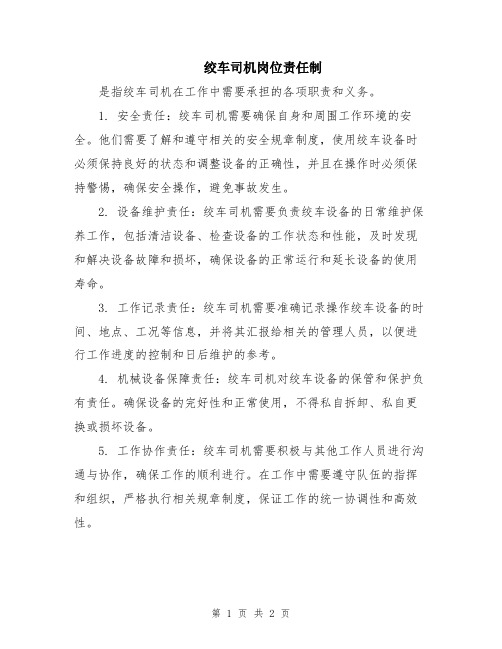 绞车司机岗位责任制

是指绞车司机在工作中需要承担的各项职责和义务。

1. 安全责任：绞车司机需要确保自身和周围工作环境的安全。他们需要了解和遵守相关的安全规章制度，使用绞车设备时必须保持良好的状态和调整设备的正确性，并且在操作时必须保持警惕，确保安全操作，避免事故发生。

2. 设备维护责任：绞车司机需要负责绞车设备的日常维护保养工作，包括清洁设备、检查设备的工作状态和性能，及时发现和解决设备故障和损坏，确保设备的正常运行和延长设备的使用寿命。

3. 工作记录责任：绞车司机需要准确记录操作绞车设备的时间、地点、工况等信息，并将其汇报给相关的管理人员，以便进行工作进度的控制和日后维护的参考。

4. 机械设备保障责任：绞车司机对绞车设备的保管和保护负有责任。确保设备的完好性和正常使用，不得私自拆卸、私自更换或损坏设备。

5. 工作协作责任：绞车司机需要积极与其他工作人员进行沟通与协作，确保工作的顺利进行。在工作中需要遵守队伍的指挥和组织，严格执行相关规章制度，保证工作的统一协调性和高效性。

第 1 页 共 2 页